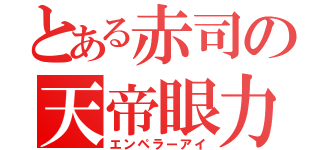 とある赤司の
天帝眼力
エンペラーアイ